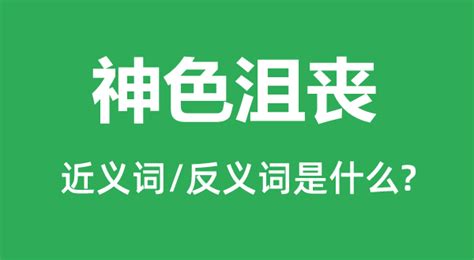 神色沮丧

近义词/反义词是什么?